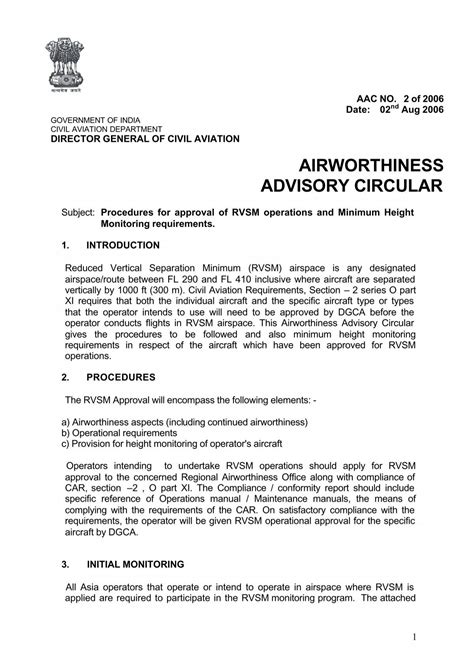 सत्यमेव जयते

AAC NO. 2 of 2006
Date: 02$^{nd}$ Aug 2006

GOVERNMENT OF INDIA
CIVIL AVIATION DEPARTMENT
DIRECTOR GENERAL OF CIVIL AVIATION

AIRWORTHINESS
ADVISORY CIRCULAR

Subject: Procedures for approval of RVSM operations and Minimum Height Monitoring requirements.

1. INTRODUCTION

Reduced Vertical Separation Minimum (RVSM) airspace is any designated airspace/route between FL 290 and FL 410 inclusive where aircraft are separated vertically by 1000 ft (300 m). Civil Aviation Requirements, Section – 2 series O part XI requires that both the individual aircraft and the specific aircraft type or types that the operator intends to use will need to be approved by DGCA before the operator conducts flights in RVSM airspace. This Airworthiness Advisory Circular gives the procedures to be followed and also minimum height monitoring requirements in respect of the aircraft which have been approved for RVSM operations.

2. PROCEDURES

The RVSM Approval will encompass the following elements: -

a) Airworthiness aspects (including continued airworthiness)
b) Operational requirements
c) Provision for height monitoring of operator's aircraft

Operators intending to undertake RVSM operations should apply for RVSM approval to the concerned Regional Airworthiness Office along with compliance of CAR, section –2 , O part XI. The Compliance / conformity report should include specific reference of Operations manual / Maintenance manuals, the means of complying with the requirements of the CAR. On satisfactory compliance with the requirements, the operator will be given RVSM operational approval for the specific aircraft by DGCA.

3. INITIAL MONITORING

All Asia operators that operate or intend to operate in airspace where RVSM is applied are required to participate in the RVSM monitoring program. The attached

1